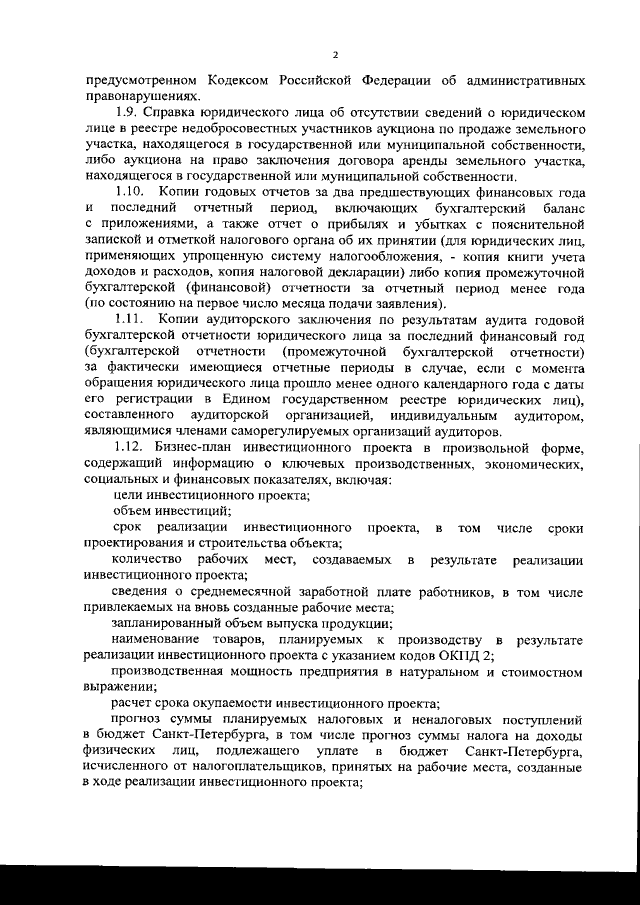 2

предусмотренном Кодексом Российской Федерации об административных правонарушениях.

1.9. Справка юридического лица об отсутствии сведений о юридическом лице в реестре недобросовестных участников аукциона по продаже земельного участка, находящегося в государственной или муниципальной собственности, либо аукциона на право заключения договора аренды земельного участка, находящегося в государственной или муниципальной собственности.

1.10. Копии годовых отчетов за два предшествующих финансовых года и последний отчетный период, включающих бухгалтерский баланс с приложениями, а также отчет о прибылях и убытках с пояснительной запиской и отметкой налогового органа об их принятии (для юридических лиц, применяющих упрощенную систему налогообложения, - копия книги учета доходов и расходов, копия налоговой декларации) либо копия промежуточной бухгалтерской (финансовой) отчетности за отчетный период менее года (по состоянию на первое число месяца подачи заявления).

1.11. Копии аудиторского заключения по результатам аудита годовой бухгалтерской отчетности юридического лица за последний финансовый год (бухгалтерской отчетности (промежуточной бухгалтерской отчетности) за фактически имеющиеся отчетные периоды в случае, если с момента обращения юридического лица прошло менее одного календарного года с даты его регистрации в Едином государственном реестре юридических лиц), составленного аудиторской организацией, индивидуальным аудитором, являющимися членами саморегулируемых организаций аудиторов.

1.12. Бизнес-план инвестиционного проекта в произвольной форме, содержащий информацию о ключевых производственных, экономических, социальных и финансовых показателях, включая:

цели инвестиционного проекта;

объем инвестиций;

срок реализации инвестиционного проекта, в том числе сроки проектирования и строительства объекта;

количество рабочих мест, создаваемых в результате реализации инвестиционного проекта;

сведения о среднемесячной заработной плате работников, в том числе привлекаемых на вновь созданные рабочие места;

запланированный объем выпуска продукции;

наименование товаров, планируемых к производству в результате реализации инвестиционного проекта с указанием кодов ОКПД 2;

производственная мощность предприятия в натуральном и стоимостном выражении;

расчет срока окупаемости инвестиционного проекта;

прогноз суммы планируемых налоговых и неналоговых поступлений в бюджет Санкт-Петербурга, в том числе прогноз суммы налога на доходы физических лиц, подлежащего уплате в бюджет Санкт-Петербурга, исчисленного от налогоплательщиков, принятых на рабочие места, созданные в ходе реализации инвестиционного проекта;